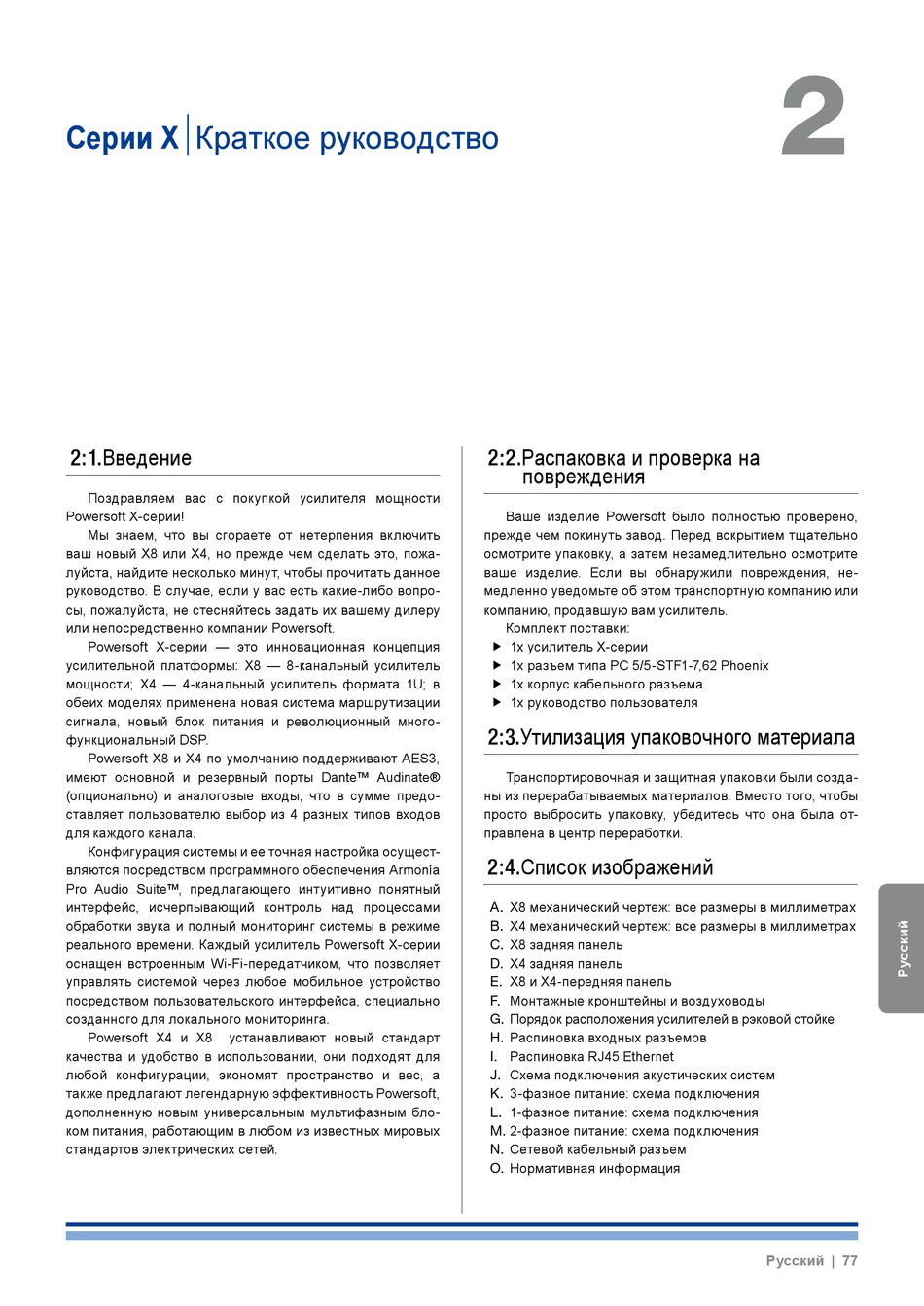 Серии X | Краткое руководство

2

2:1.Введение

Поздравляем вас с покупкой усилителя мощности Powersoft X-серии!

Мы знаем, что вы сгораете от нетерпения включить ваш новый X8 или X4, но прежде чем сделать это, пожалуйста, найдите несколько минут, чтобы прочитать данное руководство. В случае, если у вас есть какие-либо вопросы, пожалуйста, не стесняйтесь задать их вашему дилеру или непосредственно компании Powersoft.

Powersoft X-серии — это инновационная концепция усилительной платформы: X8 — 8-канальный усилитель мощности; X4 — 4-канальный усилитель формата 1U; в обеих моделях применена новая система маршрутизации сигнала, новый блок питания и революционный многофункциональный DSP.

Powersoft X8 и X4 по умолчанию поддерживают AES3, имеют основной и резервный порты Dante™ Audinate® (опционально) и аналоговые входы, что в сумме предоставляет пользователю выбор из 4 разных типов входов для каждого канала.

Конфигурация системы и ее точная настройка осуществляются посредством программного обеспечения Armonía Pro Audio Suite™, предлагающего интуитивно понятный интерфейс, исчерпывающий контроль над процессами обработки звука и полный мониторинг системы в режиме реального времени. Каждый усилитель Powersoft X-серии оснащен встроенным Wi-Fi-передатчиком, что позволяет управлять системой через любое мобильное устройство посредством пользовательского интерфейса, специально созданного для локального мониторинга.

Powersoft X4 и X8 устанавливают новый стандарт качества и удобство в использовании, они подходят для любой конфигурации, экономят пространство и вес, а также предлагают легендарную эффективность Powersoft, дополненную новым универсальным мультифазным блоком питания, работающим в любом из известных мировых стандартов электрических сетей.

2:2.Распаковка и проверка на повреждения

Ваше изделие Powersoft было полностью проверено, прежде чем покинуть завод. Перед вскрытием тщательно осмотрите упаковку, а затем незамедлительно осмотрите ваше изделие. Если вы обнаружили повреждения, немедленно уведомьте об этом транспортную компанию или компанию, продавшую вам усилитель.

Комплект поставки:
▶ 1x усилитель X-серии
▶ 1x разъем типа PC 5/5-STF1-7,62 Phoenix
▶ 1x корпус кабельного разъема
▶ 1x руководство пользователя

2:3.Утилизация упаковочного материала

Транспортировочная и защитная упаковки были созданы из перерабатываемых материалов. Вместо того, чтобы просто выбросить упаковку, убедитесь что она была отправлена в центр переработки.

2:4.Список изображений

A. X8 механический чертеж: все размеры в миллиметрах
B. X4 механический чертеж: все размеры в миллиметрах
C. X8 задняя панель
D. X4 задняя панель
E. X8 и X4-передняя панель
F. Монтажные кронштейны и воздуховоды
G. Порядок расположения усилителей в рэковой стойке
H. Распиновка входных разъемов
I. Распиновка RJ45 Ethernet
J. Схема подключения акустических систем
K. 3-фазное питание: схема подключения
L. 1-фазное питание: схема подключения
M. 2-фазное питание: схема подключения
N. Сетевой кабельный разъем
O. Нормативная информация

Русский

Русский | 77